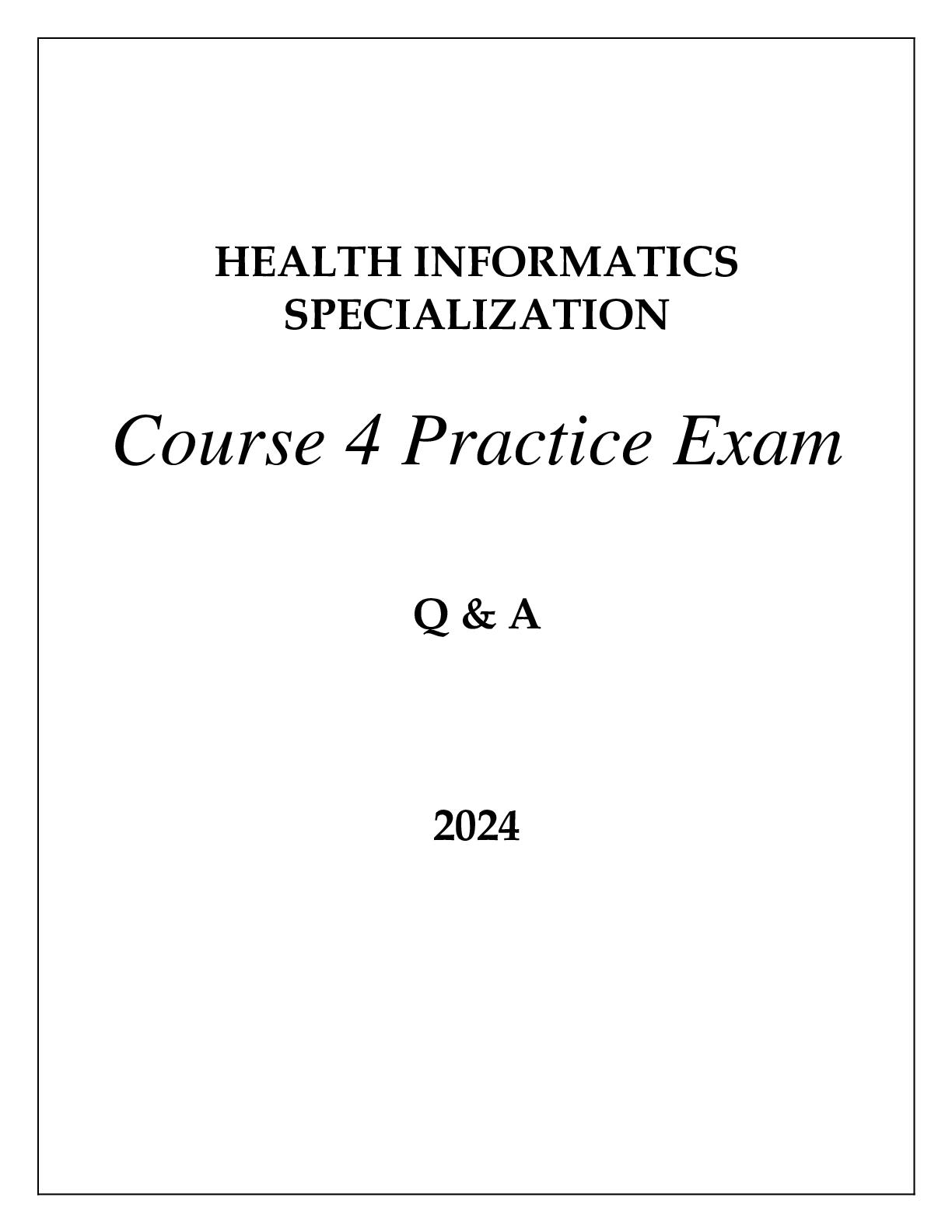 HEALTH INFORMATICS
SPECIALIZATION

Course 4 Practice Exam

Q & A

2024